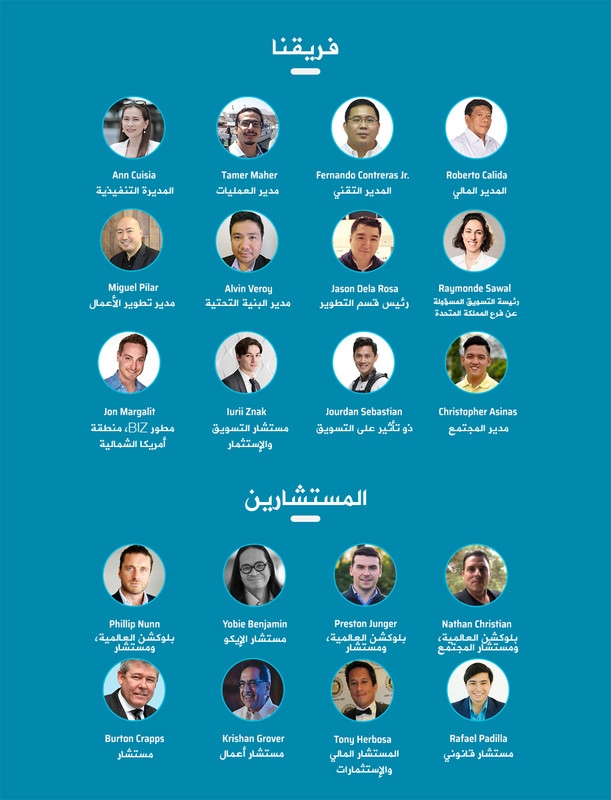 فريقنا

Ann Cuisia
المديرة التنفيذية

Tamer Maher
مدير العمليات

Fernando Contreras Jr.
المدير التقني

Roberto Calida
المدير المالي

Miguel Pilar
مدير تطوير الأعمال

Alvin Veroy
مدير البنية التحتية

Jason Dela Rosa
رئيس قسم التطوير

Raymonde Sawal
رئيسة التسويق المسؤولة عن فرع المملكة المتحدة

Jon Margalit
مطور BIZ، منطقة أمريكا الشمالية

Iurii Znak
مستشار التسويق والإستثمار

Jourdan Sebastian
ذو تأثير على التسويق

Christopher Asinas
مدير المجتمع

المستشارين

Phillip Nunn
بلوكشن العالمية، ومستشار

Yobie Benjamin
مستشار الإيكو

Preston Junger
بلوكشن العالمية، ومستشار

Nathan Christian
بلوكشن العالمية، ومستشار المجتمع

Burton Crapps
مستشار

Krishan Grover
مستشار أعمال

Tony Herbosa
المستشار المالي والإستثمارات

Rafael Padilla
مستشار قانوني